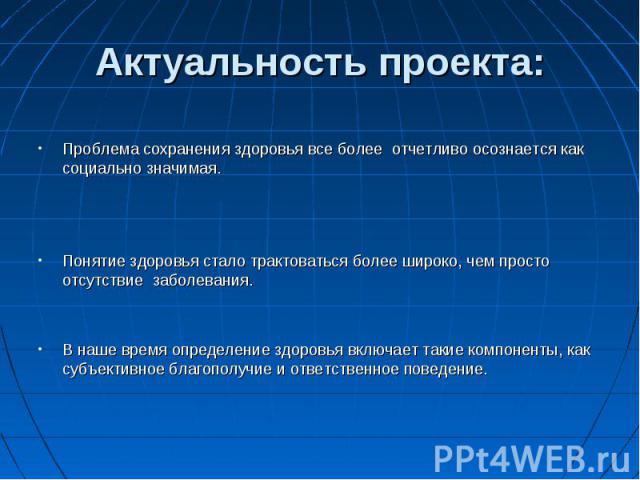 Актуальность проекта:

• Проблема сохранения здоровья все более отчетливо осознается как социально значимая.

• Понятие здоровья стало трактоваться более широко, чем просто отсутствие заболевания.

• В наше время определение здоровья включает такие компоненты, как субъективное благополучие и ответственное поведение.

PPt4WEB.ru